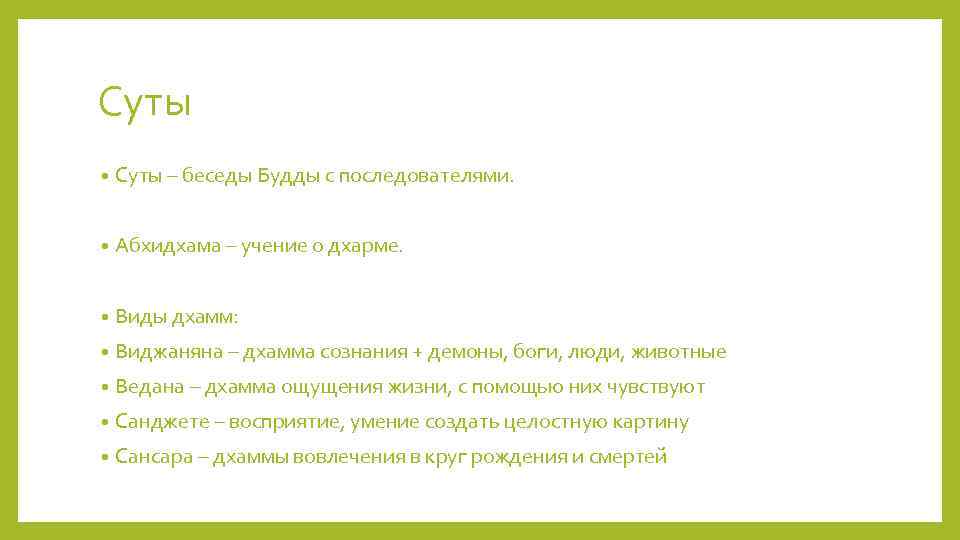 Суты

• Суты – беседы Будды с последователями.

• Абхидхама – учение о дхарме.

• Виды дхамм:
• Виджаняна – дхамма сознания + демоны, боги, люди, животные
• Ведана – дхамма ощущения жизни, с помощью них чувствуют
• Санджете – восприятие, умение создать целостную картину
• Сансара – дхаммы вовлечения в круг рождения и смертей